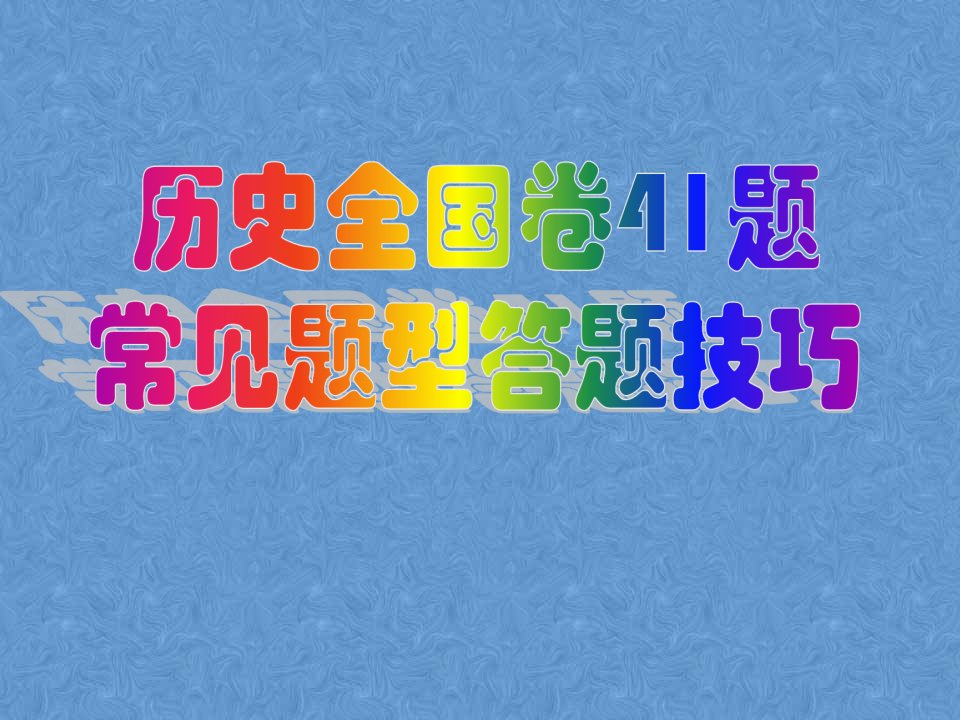 历史全国卷41题
常见题型答题技巧